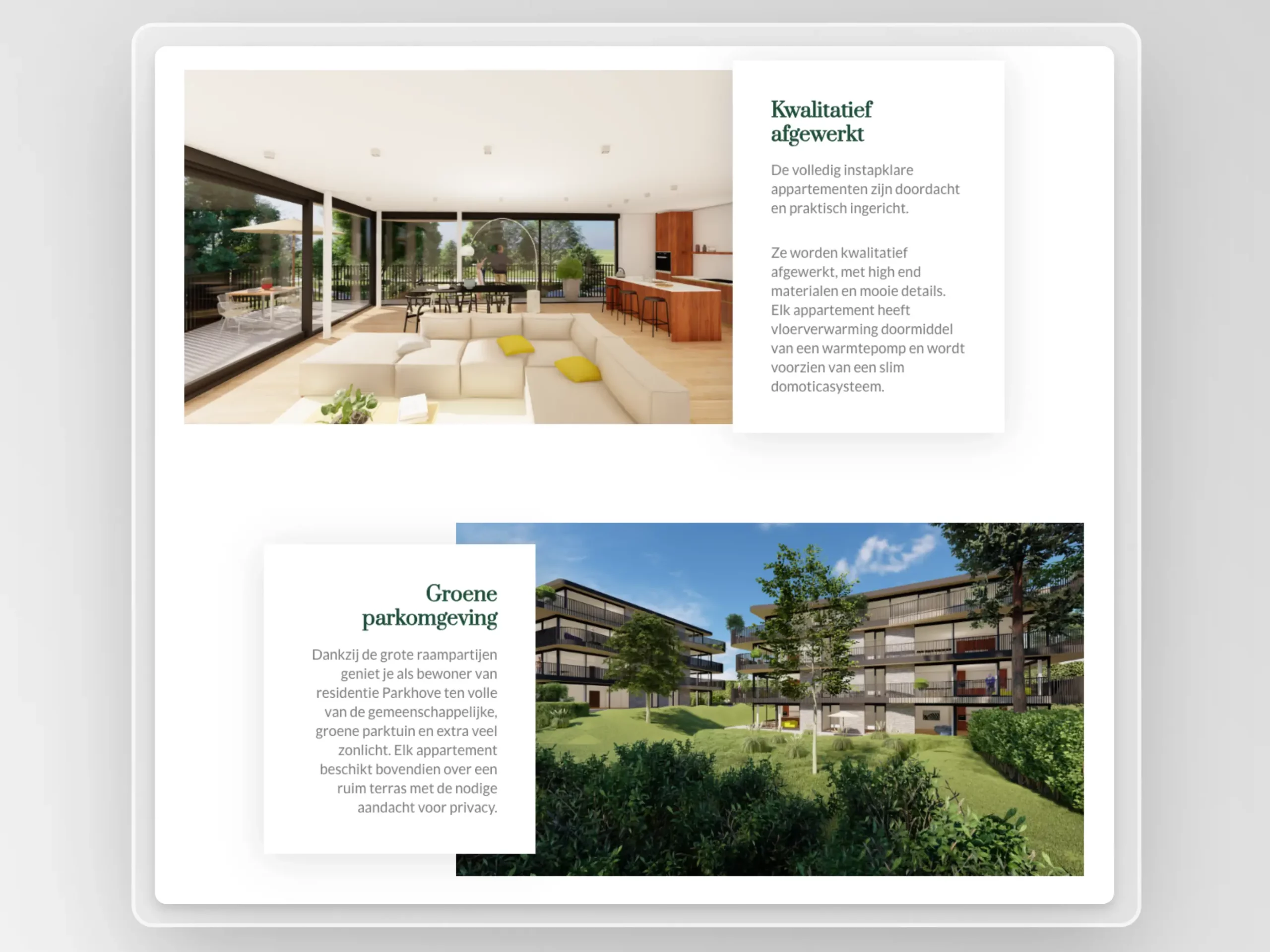 Kwalitatief afgewerkt

De volledig instapklare appartementen zijn doordacht en praktisch ingericht.

Ze worden kwalitatief afgewerkt, met high end materialen en mooie details. Elk appartement heeft vloerverwarming doormiddel van een warmtepomp en wordt voorzien van een slim domoticasysteem.

Groene parkomgeving

Dankzij de grote raampartijen geniet je als bewoner van residentie Parkhove ten volle van de gemeenschappelijke, groene parktuin en extra veel zonlicht. Elk appartement beschikt bovendien over een ruim terras met de nodige aandacht voor privacy.